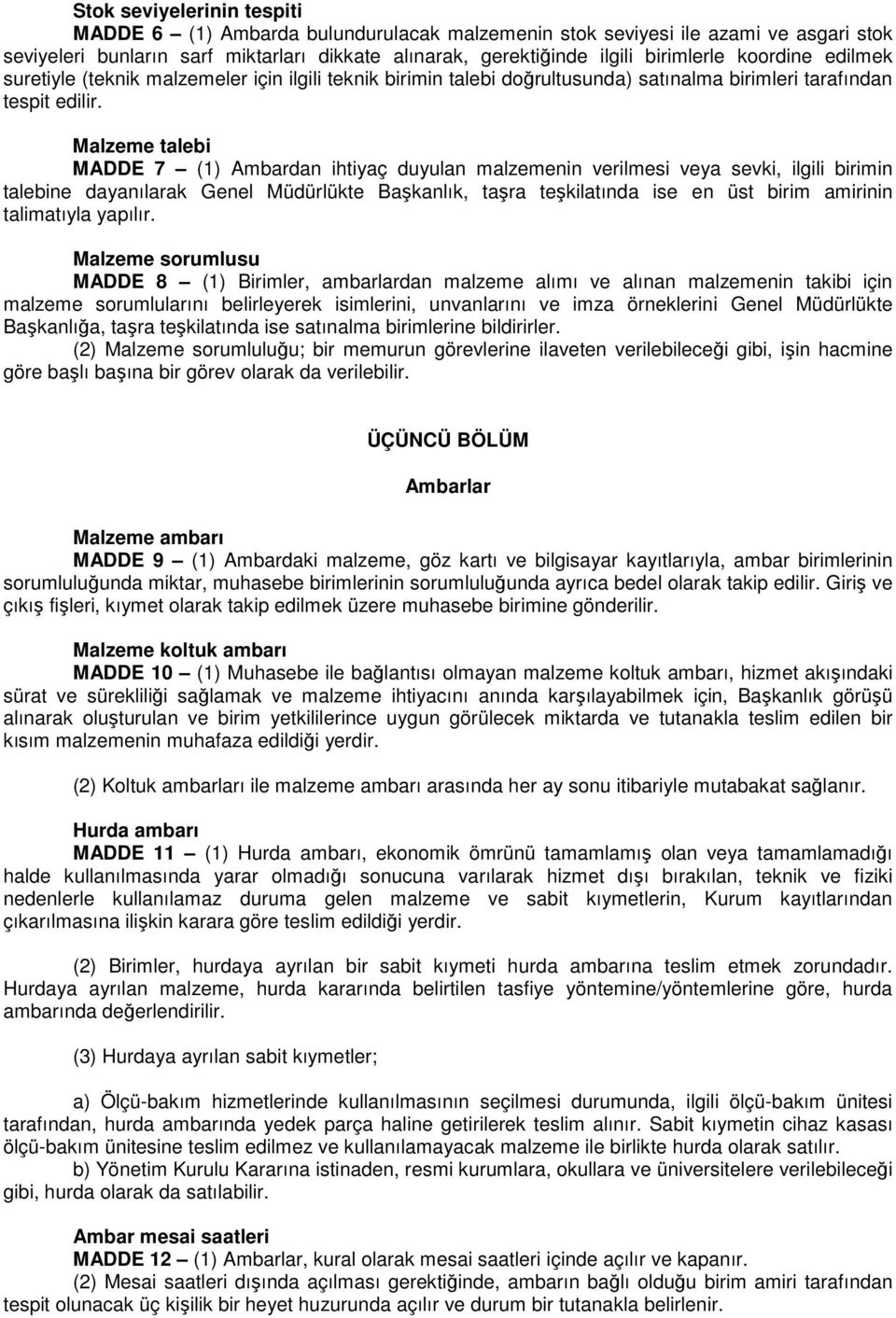 Stok seviyelerinin tespiti

MADDE 6 – (1) Ambarda bulundurulacak malzemenin stok seviyesi ile azami ve asgari stok seviyeleri bunların sarf miktarları dikkate alınarak, gerektiğinde ilgili birimlerle koordine edilmek suretiyle (teknik malzemeler için ilgili teknik birimin talebi doğrultusunda) satınalma birimleri tarafından tespit edilir.

Malzeme talebi

MADDE 7 – (1) Ambardan ihtiyaç duyulan malzemenin verilmesi veya sevki, ilgili birimin talebine dayanılarak Genel Müdürlükte Başkanlık, taşra teşkilatında ise en üst birim amirinin talimatıyla yapılır.

Malzeme sorumlusu

MADDE 8 – (1) Birimler, ambarlardan malzeme alımı ve alınan malzemenin takibi için malzeme sorumlularını belirleyerek isimlerini, unvanlarını ve imza örneklerini Genel Müdürlükte Başkanlığa, taşra teşkilatında ise satınalma birimlerine bildirirler.

(2) Malzeme sorumluluğu; bir memurun görevlerine ilaveten verilebileceği gibi, işin hacmine göre başlı başına bir görev olarak da verilebilir.

ÜÇÜNCÜ BÖLÜM

Ambarlar

Malzeme ambarı

MADDE 9 – (1) Ambardaki malzeme, göz kartı ve bilgisayar kayıtlarıyla, ambar birimlerinin sorumluluğunda miktar, muhasebe birimlerinin sorumluluğunda ayrıca bedel olarak takip edilir. Giriş ve çıkış fişleri, kıymet olarak takip edilmek üzere muhasebe birimine gönderilir.

Malzeme koltuk ambarı

MADDE 10 – (1) Muhasebe ile bağlantısı olmayan malzeme koltuk ambarı, hizmet akışındaki sürat ve sürekliliği sağlamak ve malzeme ihtiyacını anında karşılayabilmek için, Başkanlık görüşü alınarak oluşturulan ve birim yetkililerince uygun görülecek miktarda ve tutanakla teslim edilen bir kısım malzemenin muhafaza edildiği yerdir.

(2) Koltuk ambarları ile malzeme ambarı arasında her ay sonu itibariyle mutabakat sağlanır.

Hurda ambarı

MADDE 11 – (1) Hurda ambarı, ekonomik ömrünü tamamlamış olan veya tamamlamadığı halde kullanılmasında yarar olmadığı sonucuna varılarak hizmet dışı bırakılan, teknik ve fiziki nedenlerle kullanılamaz duruma gelen malzeme ve sabit kıymetlerin, Kurum kayıtlarından çıkarılmasına ilişkin karara göre teslim edildiği yerdir.

(2) Birimler, hurdaya ayrılan bir sabit kıymeti hurda ambarına teslim etmek zorundadır. Hurdaya ayrılan malzeme, hurda kararında belirtilen tasfiye yöntemine/yöntemlerine göre, hurda ambarında değerlendirilir.

(3) Hurdaya ayrılan sabit kıymetler;

a) Ölçü-bakım hizmetlerinde kullanılmasının seçilmesi durumunda, ilgili ölçü-bakım ünitesi tarafından, hurda ambarında yedek parça haline getirilerek teslim alınır. Sabit kıymetin cihaz kasası ölçü-bakım ünitesine teslim edilmez ve kullanılamayacak malzeme ile birlikte hurda olarak satılır.

b) Yönetim Kurulu Kararına istinaden, resmi kurumlara, okullara ve üniversitelere verilebileceği gibi, hurda olarak da satılabilir.

Ambar mesai saatleri

MADDE 12 – (1) Ambarlar, kural olarak mesai saatleri içinde açılır ve kapanır.

(2) Mesai saatleri dışında açılması gerektiğinde, ambarın bağlı olduğu birim amiri tarafından tespit olunacak üç kişilik bir heyet huzurunda açılır ve durum bir tutanakla belirlenir.